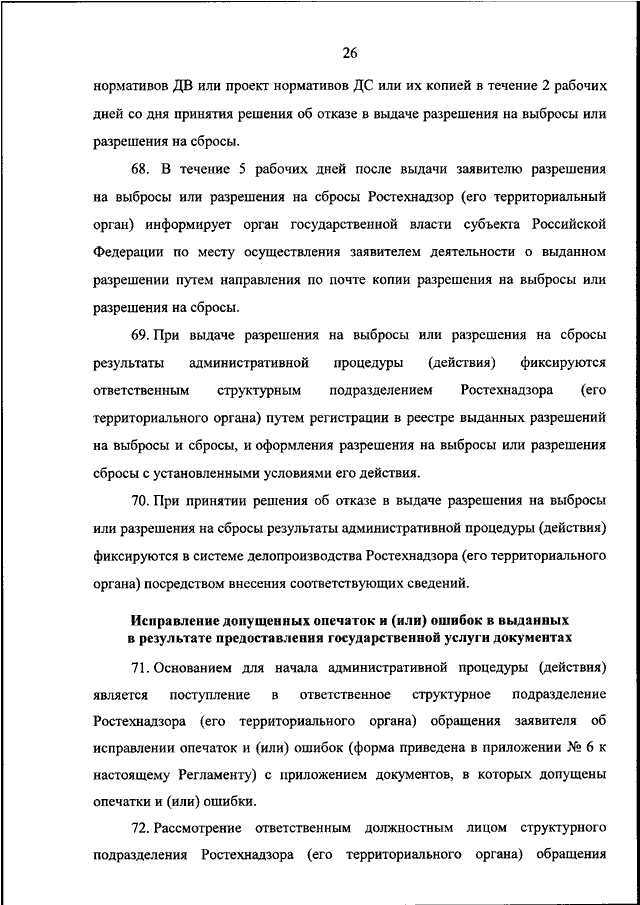 26

нормативов ДВ или проект нормативов ДС или их копией в течение 2 рабочих дней со дня принятия решения об отказе в выдаче разрешения на выбросы или разрешения на сбросы.

68. В течение 5 рабочих дней после выдачи заявителю разрешения на выбросы или разрешения на сбросы Ростехнадзор (его территориальный орган) информирует орган государственной власти субъекта Российской Федерации по месту осуществления заявителем деятельности о выданном разрешении путем направления по почте копии разрешения на выбросы или разрешения на сбросы.

69. При выдаче разрешения на выбросы или разрешения на сбросы результаты административной процедуры (действия) фиксируются ответственным структурным подразделением Ростехнадзора (его территориального органа) путем регистрации в реестре выданных разрешений на выбросы и сбросы, и оформления разрешения на выбросы или разрешения сбросы с установленными условиями его действия.

70. При принятии решения об отказе в выдаче разрешения на выбросы или разрешения на сбросы результаты административной процедуры (действия) фиксируются в системе делопроизводства Ростехнадзора (его территориального органа) посредством внесения соответствующих сведений.

Исправление допущенных опечаток и (или) ошибок в выданных в результате предоставления государственной услуги документах

71. Основанием для начала административной процедуры (действия) является поступление в ответственное структурное подразделение Ростехнадзора (его территориального органа) обращения заявителя об исправлении опечаток и (или) ошибок (форма приведена в приложении № 6 к настоящему Регламенту) с приложением документов, в которых допущены опечатки и (или) ошибки.

72. Рассмотрение ответственным должностным лицом структурного подразделения Ростехнадзора (его территориального органа) обращения